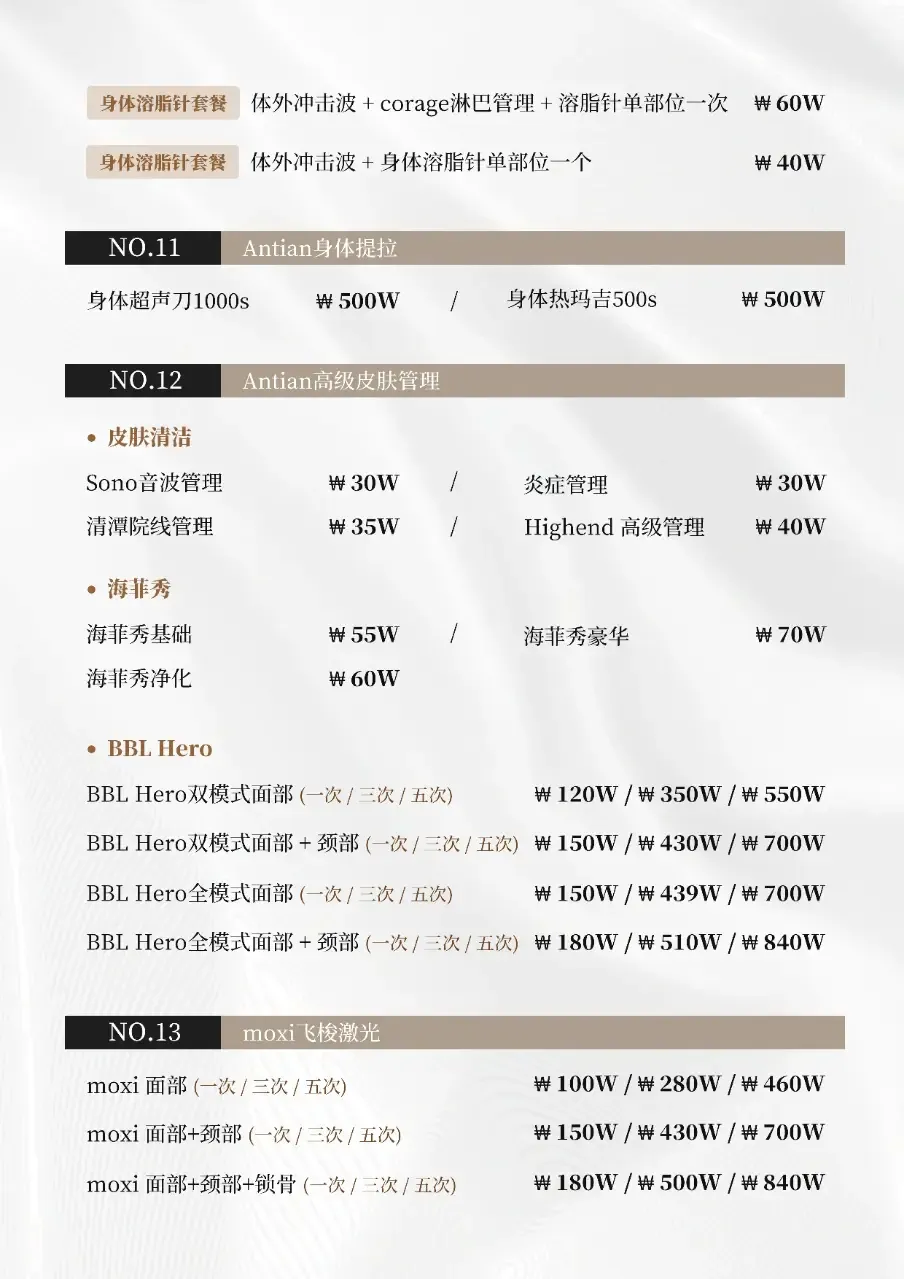 身体溶脂针套餐 体外冲击波 + corage淋巴管理 + 溶脂针单部位一次 ₩60W

身体溶脂针套餐 体外冲击波 + 身体溶脂针单部位一个 ₩40W

NO.11 Antian身体提拉

身体超声刀1000s ₩500W / 身体热玛吉500s ₩500W

NO.12 Antian高级皮肤管理

• 皮肤清洁

Sono音波管理 ₩30W / 炎症管理 ₩30W
清潭院线管理 ₩35W / Highend 高级管理 ₩40W

• 海菲秀

海菲秀基础 ₩55W / 海菲秀豪华 ₩70W
海菲秀净化 ₩60W

• BBL Hero

BBL Hero双模式面部 (一次 / 三次 / 五次) ₩120W / ₩350W / ₩550W
BBL Hero双模式面部 + 颈部 (一次 / 三次 / 五次) ₩150W / ₩430W / ₩700W
BBL Hero全模式面部 (一次 / 三次 / 五次) ₩150W / ₩439W / ₩700W
BBL Hero全模式面部 + 颈部 (一次 / 三次 / 五次) ₩180W / ₩510W / ₩840W

NO.13 moxi飞梭激光

moxi 面部 (一次 / 三次 / 五次) ₩100W / ₩280W / ₩460W
moxi 面部+颈部 (一次 / 三次 / 五次) ₩150W / ₩430W / ₩700W
moxi 面部+颈部+锁骨 (一次 / 三次 / 五次) ₩180W / ₩500W / ₩840W